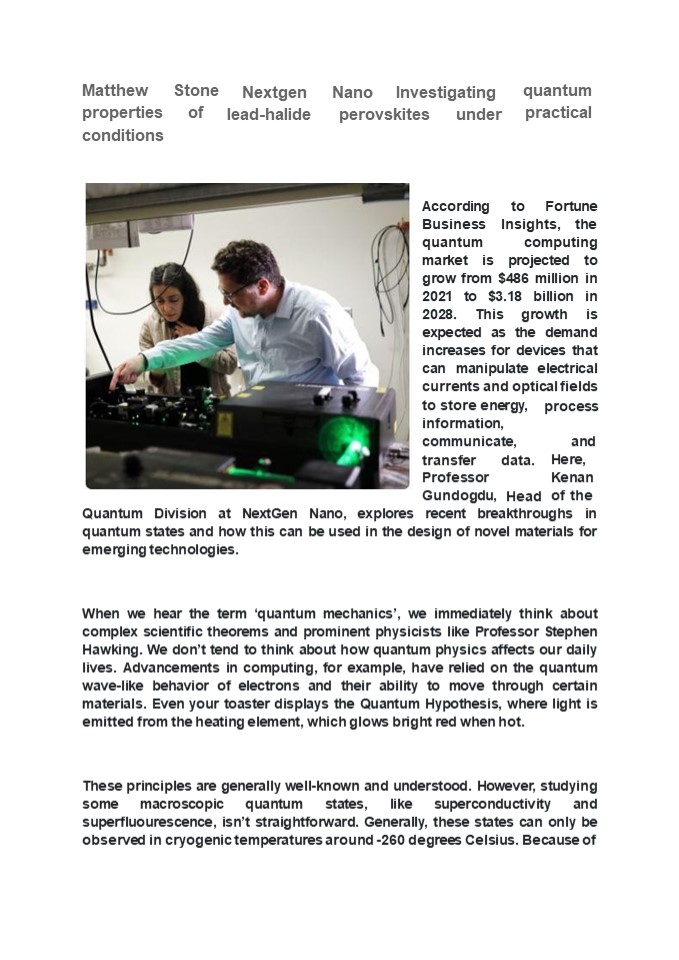 Matthew Stone Nextgen Nano Investigating quantum properties of lead-halide perovskites under practical conditions

According to Fortune Business Insights, the quantum computing market is projected to grow from $486 million in 2021 to $3.18 billion in 2028. This growth is expected as the demand increases for devices that can manipulate electrical currents and optical fields to store energy, process information, communicate, and transfer data. Here, Professor Kenan Gundogdu, Head of the Quantum Division at NextGen Nano, explores recent breakthroughs in quantum states and how this can be used in the design of novel materials for emerging technologies.

When we hear the term ‘quantum mechanics’, we immediately think about complex scientific theorems and prominent physicists like Professor Stephen Hawking. We don’t tend to think about how quantum physics affects our daily lives. Advancements in computing, for example, have relied on the quantum wave-like behavior of electrons and their ability to move through certain materials. Even your toaster displays the Quantum Hypothesis, where light is emitted from the heating element, which glows bright red when hot.

These principles are generally well-known and understood. However, studying some macroscopic quantum states, like superconductivity and superfluourescence, isn’t straightforward. Generally, these states can only be observed in cryogenic temperatures around -260 degrees Celsius. Because of